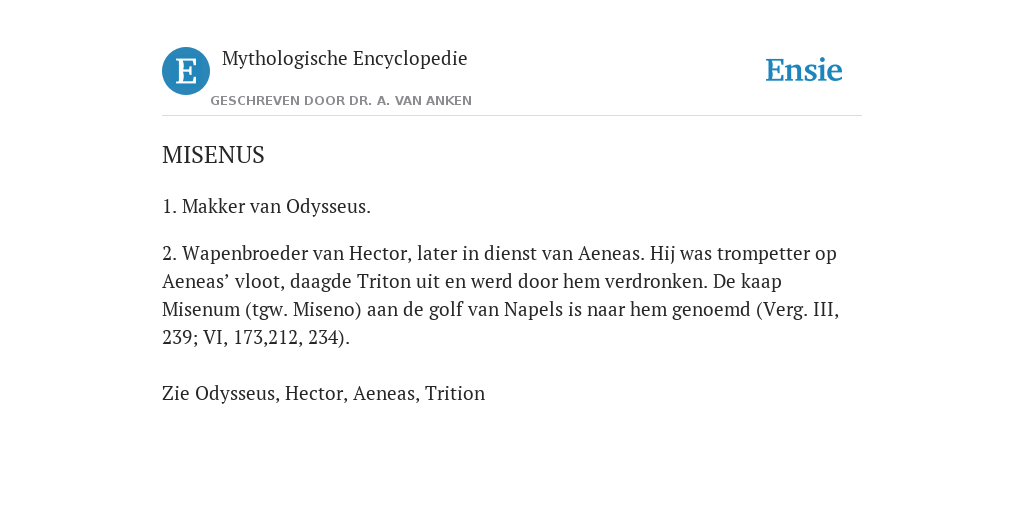 E

Mythologische Encyclopedie

GESCHREVEN DOOR DR. A. VAN ANKEN

Ensie

MISENUS

1. Makker van Odysseus.

2. Wapenbroeder van Hector, later in dienst van Aeneas. Hij was trompetter op Aeneas’ vloot, daagde Triton uit en werd door hem verdronken. De kaap Misenum (tgw. Miseno) aan de golf van Napels is naar hem genoemd (Verg. III, 239; VI, 173,212, 234).

Zie Odysseus, Hector, Aeneas, Trition